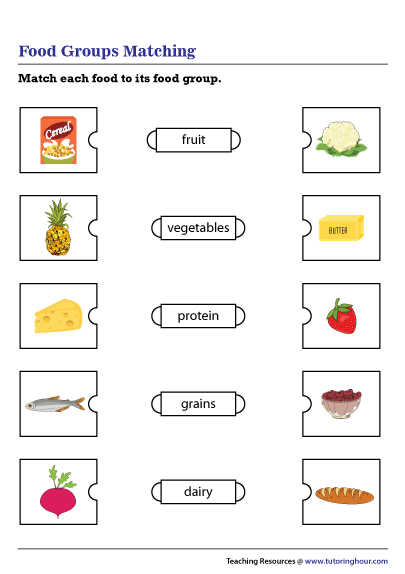 Food Groups Matching

Match each food to its food group.

Cereal

fruit

vegetables

BUTTER

protein

grains

dairy

Teaching Resources @ www.tutoringhour.com